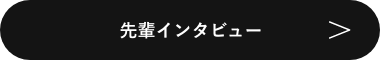 先輩インタビュー ＞